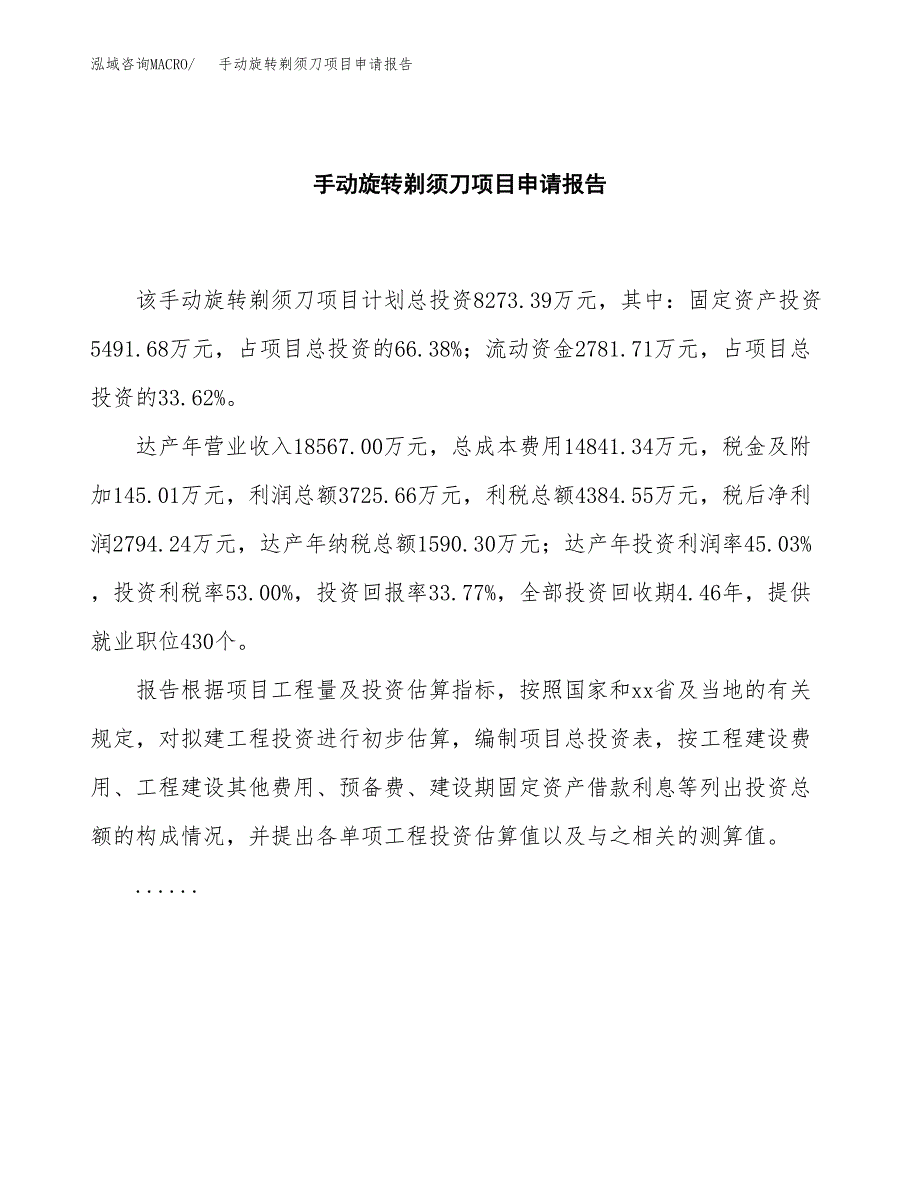 泓域咨询MACRO/　手动旋转剃须刀项目申请报告

手动旋转剃须刀项目申请报告

该手动旋转剃须刀项目计划总投资8273.39万元，其中：固定资产投资5491.68万元，占项目总投资的66.38%；流动资金2781.71万元，占项目总投资的33.62%。

达产年营业收入18567.00万元，总成本费用14841.34万元，税金及附加145.01万元，利润总额3725.66万元，利税总额4384.55万元，税后净利润2794.24万元，达产年纳税总额1590.30万元；达产年投资利润率45.03%，投资利税率53.00%，投资回报率33.77%，全部投资回收期4.46年，提供就业职位430个。

报告根据项目工程量及投资估算指标，按照国家和xx省及当地的有关规定，对拟建工程投资进行初步估算，编制项目总投资表，按工程建设费用、工程建设其他费用、预备费、建设期固定资产借款利息等列出投资总额的构成情况，并提出各单项工程投资估算值以及与之相关的测算值。

......